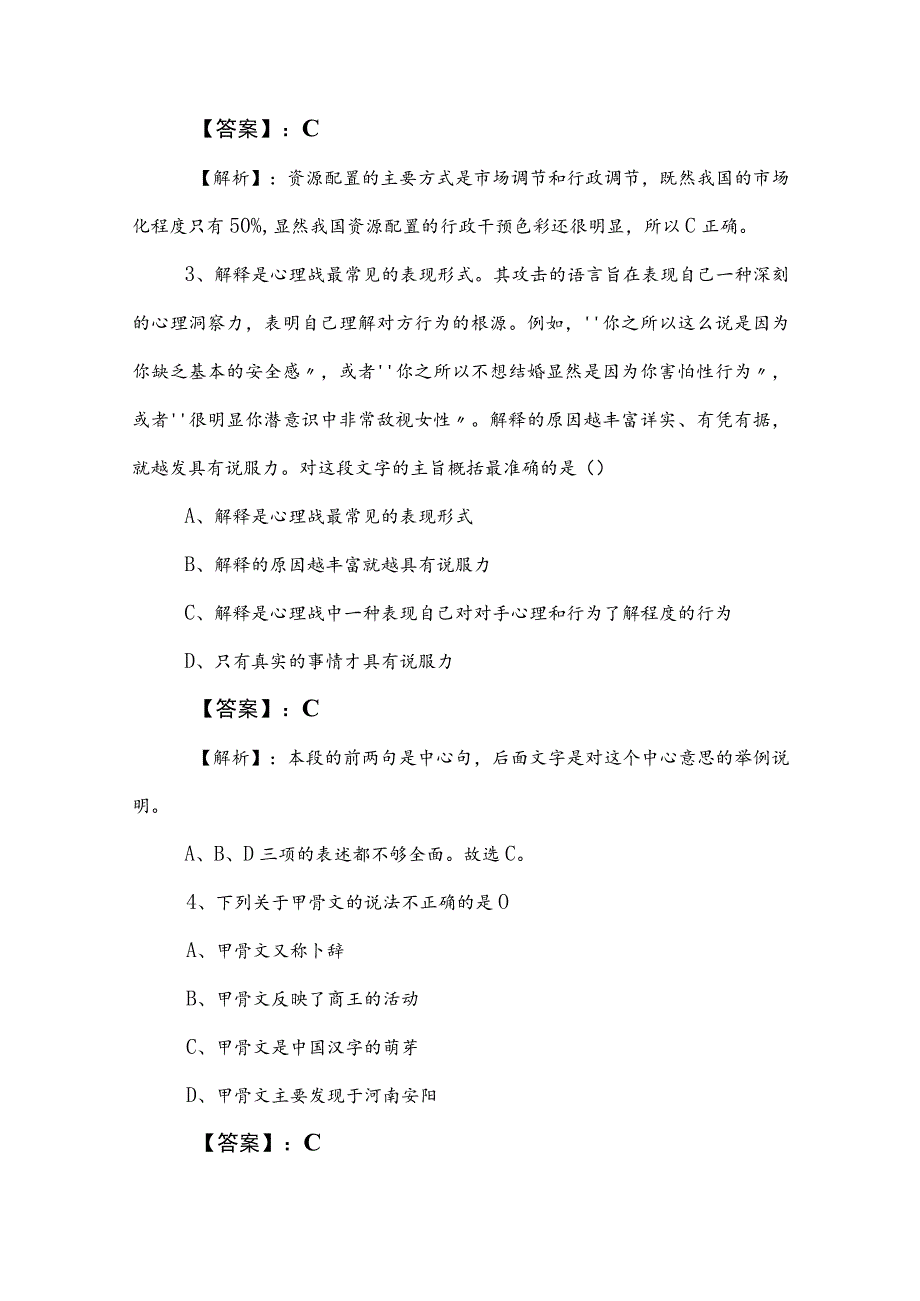 【答案】：C

【解析】：资源配置的主要方式是市场调节和行政调节，既然我国的市场化程度只有50%，显然我国资源配置的行政干预色彩还很明显，所以C正确。

3、解释是心理战最常见的表现形式。其攻击的语言旨在表现自己一种深刻的心理洞察力，表明自己理解对方行为的根源。例如，''你之所以这么说是因为你缺乏基本的安全感〃，或者''你之所以不想结婚显然是因为你害怕性行为〃，或者''很明显你潜意识中非常敌视女性〃。解释的原因越丰富详实、有凭有据，就越发具有说服力。对这段文字的主旨概括最准确的是()

A、解释是心理战最常见的表现形式

B、解释的原因越丰富就越具有说服力

C、解释是心理战中一种表现自己对对手心理和行为了解程度的行为

D、只有真实的事情才具有说服力

【答案】：C

【解析】：本段的前两句是中心句，后面文字是对这个中心意思的举例说明。

A、B、D三项的表述都不够全面。故选C。

4、下列关于甲骨文的说法不正确的是0

A、甲骨文又称卜辞

B、甲骨文反映了商王的活动

C、甲骨文是中国汉字的萌芽

D、甲骨文主要发现于河南安阳

【答案】：C